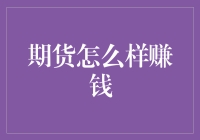 期货怎么样赚钱